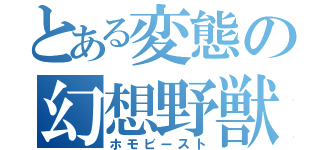 とある変態の
幻想野獣
ホモビースト